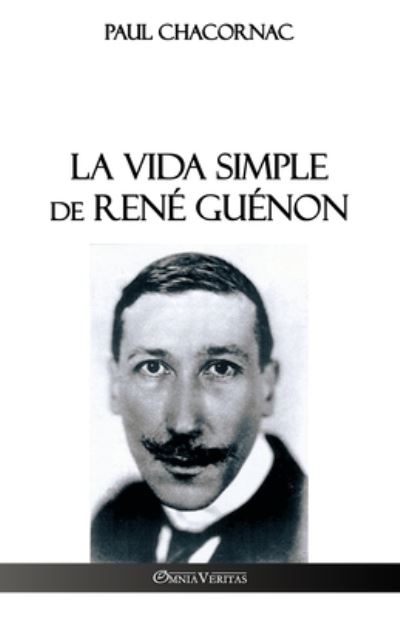 PAUL CHACORNAC

LA VIDA SIMPLE
DE RENÉ GUÉNON

OMNIA VERITAS